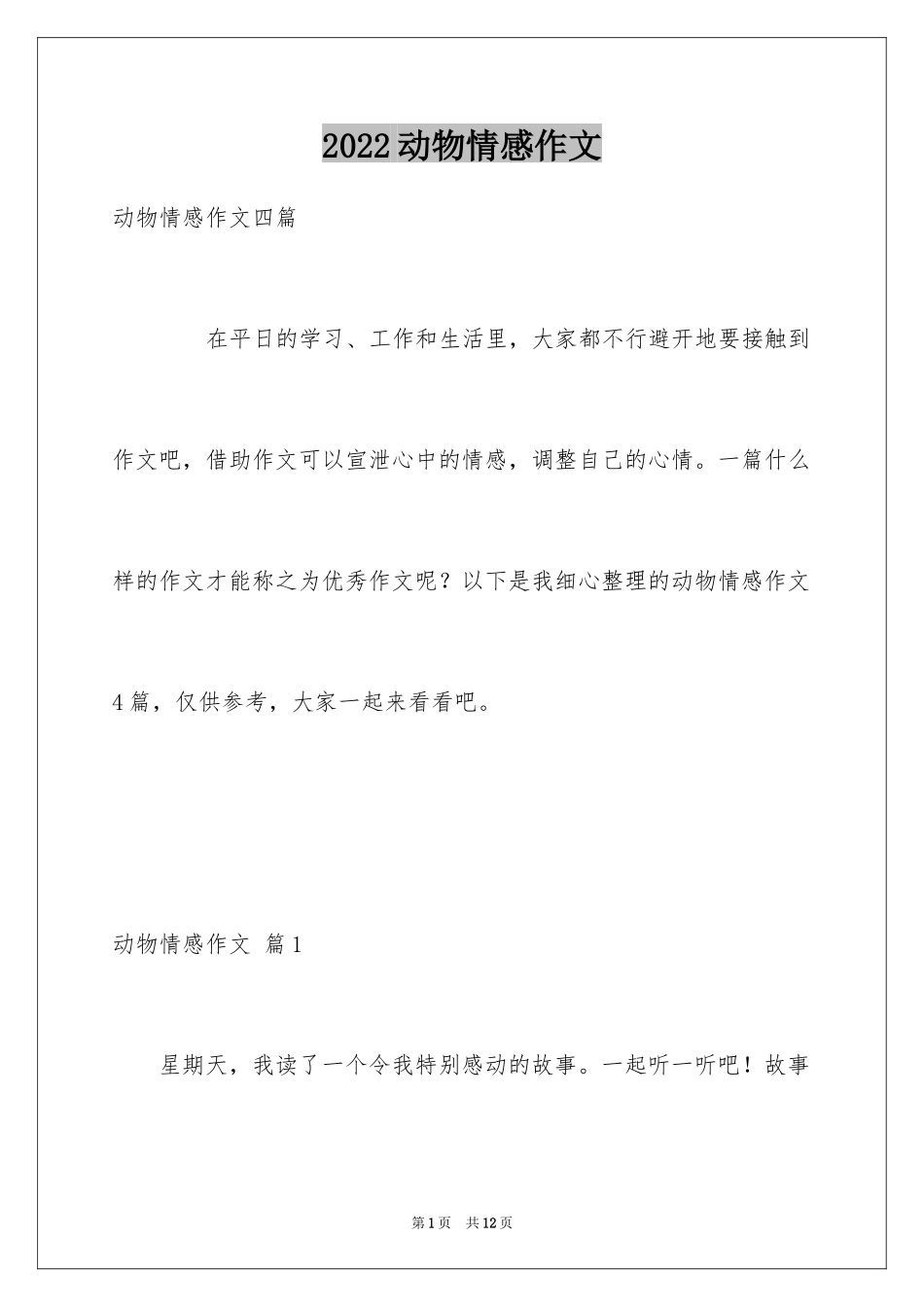 2022动物情感作文

动物情感作文四篇

在平日的学习、工作和生活里，大家都不行避开地要接触到作文吧，借助作文可以宣泄心中的情感，调整自己的心情。一篇什么样的作文才能称之为优秀作文呢？以下是我细心整理的动物情感作文4篇，仅供参考，大家一起来看看吧。

动物情感作文 篇1

星期天，我读了一个令我特别感动的故事。一起听一听吧！故事

第1页 共12页